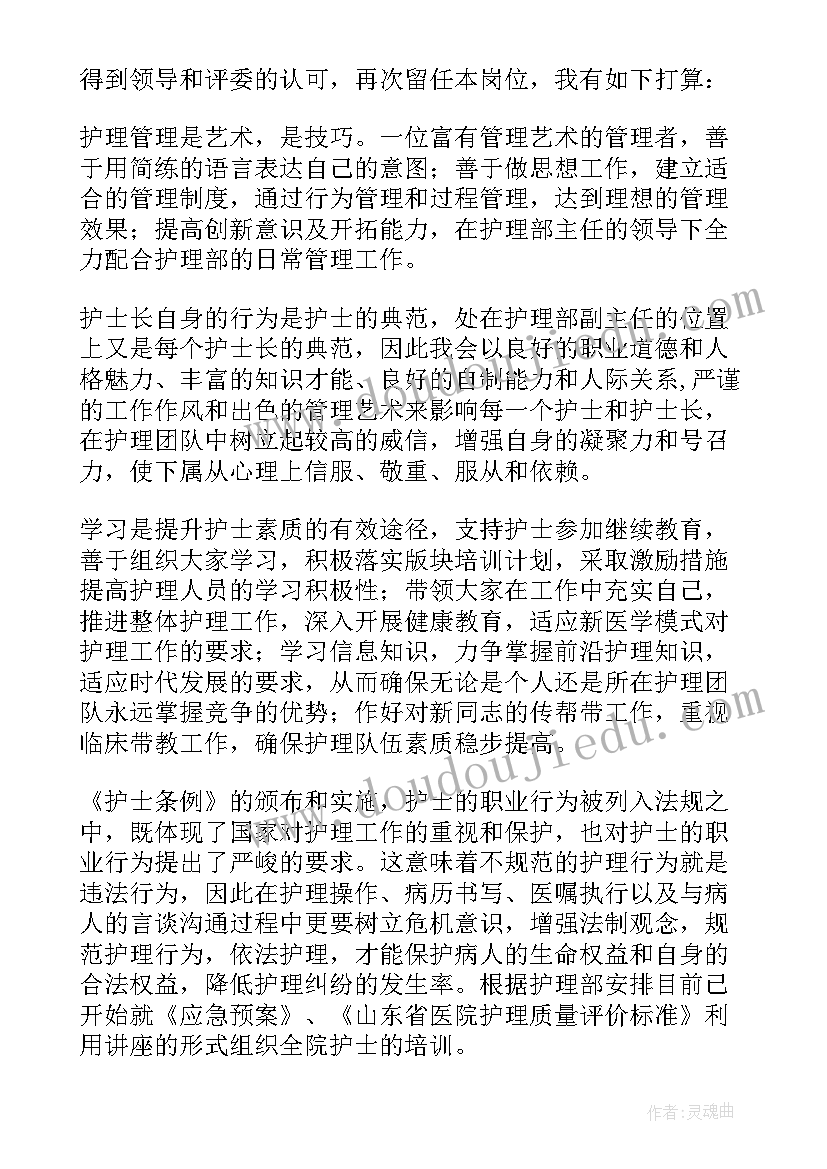 得到领导和评委的认可，再次留任本岗位，我有如下打算：

护理管理是艺术，是技巧。一位富有管理艺术的管理者，善于用简练的语言表达自己的意图；善于做思想工作，建立适合的管理制度，通过行为管理和过程管理，达到理想的管理效果；提高创新意识及开拓能力，在护理部主任的领导下全力配合护理部的日常管理工作。

护士长自身的行为是护士的典范，处在护理部副主任的位置上又是每个护士长的典范，因此我会以良好的职业道德和人格魅力、丰富的知识才能、良好的自制能力和人际关系,严谨的工作作风和出色的管理艺术来影响每一个护士和护士长，在护理团队中树立起较高的威信，增强自身的凝聚力和号召力，使下属从心理上信服、敬重、服从和依赖。

学习是提升护士素质的有效途径，支持护士参加继续教育，善于组织大家学习，积极落实版块培训计划，采取激励措施提高护理人员的学习积极性；带领大家在工作中充实自己，推进整体护理工作，深入开展健康教育，适应新医学模式对护理工作的要求；学习信息知识，力争掌握前沿护理知识，适应时代发展的要求，从而确保无论是个人还是所在护理团队永远掌握竞争的优势；作好对新同志的传帮带工作，重视临床带教工作，确保护理队伍素质稳步提高。

《护士条例》的颁布和实施，护士的职业行为被列入法规之中，既体现了国家对护理工作的重视和保护，也对护士的职业行为提出了严峻的要求。这意味着不规范的护理行为就是违法行为，因此在护理操作、病历书写、医嘱执行以及与病人的言谈沟通过程中更要树立危机意识，增强法制观念，规范护理行为，依法护理，才能保护病人的生命权益和自身的合法权益，降低护理纠纷的发生率。根据护理部安排目前已开始就《应急预案》、《山东省医院护理质量评价标准》利用讲座的形式组织全院护士的培训。

www.doudoujiedu.com

作者：灵魂曲